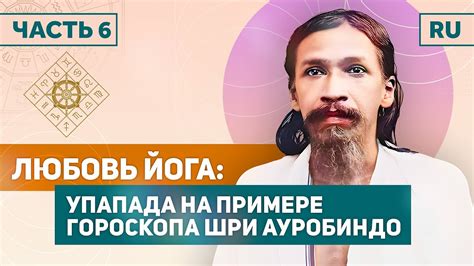 ЧАСТЬ 6

RU

ЛЮБОВЬ ЙОГА:
УПАПАДА НА ПРИМЕРЕ ГОРОСКОПА ШРИ АУРОБИНДО